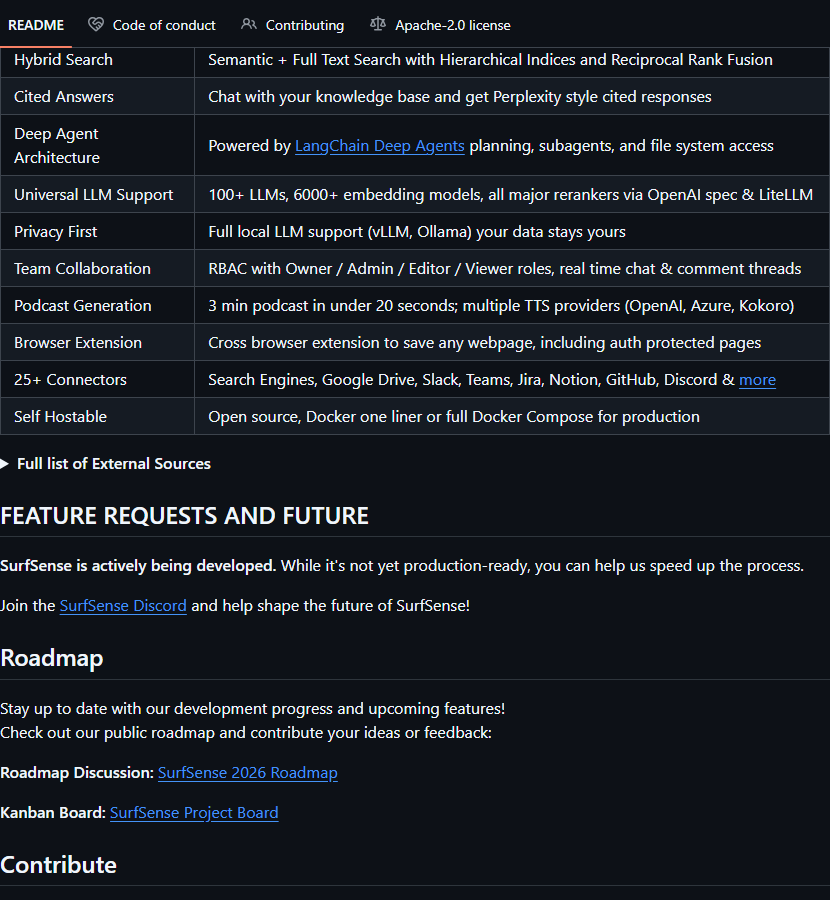 README Code of conduct Contributing Apache-2.0 license

| Hybrid Search | Semantic + Full Text Search with Hierarchical Indices and Reciprocal Rank Fusion |
|---|---|
| Cited Answers | Chat with your knowledge base and get Perplexity style cited responses |
| Deep Agent Architecture | Powered by LangChain Deep Agents planning, subagents, and file system access |
| Universal LLM Support | 100+ LLMs, 6000+ embedding models, all major rerankers via OpenAI spec & LiteLLM |
| Privacy First | Full local LLM support (vLLM, Ollama) your data stays yours |
| Team Collaboration | RBAC with Owner / Admin / Editor / Viewer roles, real time chat & comment threads |
| Podcast Generation | 3 min podcast in under 20 seconds; multiple TTS providers (OpenAI, Azure, Kokoro) |
| Browser Extension | Cross browser extension to save any webpage, including auth protected pages |
| 25+ Connectors | Search Engines, Google Drive, Slack, Teams, Jira, Notion, GitHub, Discord & more |
| Self Hostable | Open source, Docker one liner or full Docker Compose for production |

▶ Full list of External Sources

FEATURE REQUESTS AND FUTURE

SurfSense is actively being developed. While it's not yet production-ready, you can help us speed up the process.

Join the SurfSense Discord and help shape the future of SurfSense!

Roadmap

Stay up to date with our development progress and upcoming features!
Check out our public roadmap and contribute your ideas or feedback:

Roadmap Discussion: SurfSense 2026 Roadmap

Kanban Board: SurfSense Project Board

Contribute